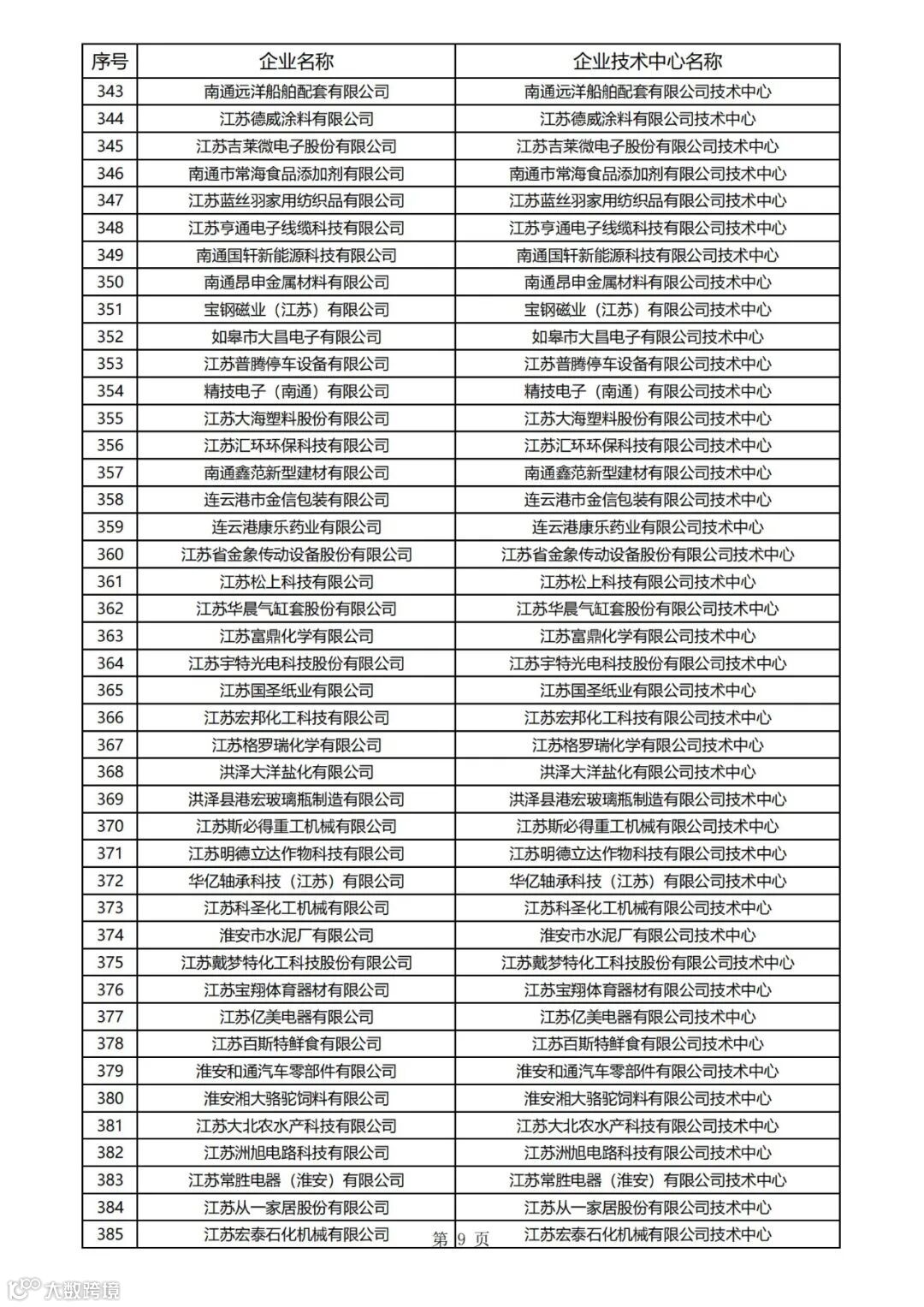 | 序号 | 企业名称 | 企业技术中心名称 |
|---|---|---|
| 343 | 南通远洋船舶配套有限公司 | 南通远洋船舶配套有限公司技术中心 |
| 344 | 江苏德威涂料有限公司 | 江苏德威涂料有限公司技术中心 |
| 345 | 江苏吉莱微电子股份有限公司 | 江苏吉莱微电子股份有限公司技术中心 |
| 346 | 南通市常海食品添加剂有限公司 | 南通市常海食品添加剂有限公司技术中心 |
| 347 | 江苏蓝丝羽家用纺织品有限公司 | 江苏蓝丝羽家用纺织品有限公司技术中心 |
| 348 | 江苏亨通电子线缆科技有限公司 | 江苏亨通电子线缆科技有限公司技术中心 |
| 349 | 南通国轩新能源科技有限公司 | 南通国轩新能源科技有限公司技术中心 |
| 350 | 南通昂申金属材料有限公司 | 南通昂申金属材料有限公司技术中心 |
| 351 | 宝钢磁业（江苏）有限公司 | 宝钢磁业（江苏）有限公司技术中心 |
| 352 | 如皋市大昌电子有限公司 | 如皋市大昌电子有限公司技术中心 |
| 353 | 江苏普腾停车设备有限公司 | 江苏普腾停车设备有限公司技术中心 |
| 354 | 精技电子（南通）有限公司 | 精技电子（南通）有限公司技术中心 |
| 355 | 江苏大海塑料股份有限公司 | 江苏大海塑料股份有限公司技术中心 |
| 356 | 江苏汇环环保科技有限公司 | 江苏汇环环保科技有限公司技术中心 |
| 357 | 南通鑫范新型建材有限公司 | 南通鑫范新型建材有限公司技术中心 |
| 358 | 连云港市金信包装有限公司 | 连云港市金信包装有限公司技术中心 |
| 359 | 连云港康乐药业有限公司 | 连云港康乐药业有限公司技术中心 |
| 360 | 江苏省金象传动设备股份有限公司 | 江苏省金象传动设备股份有限公司技术中心 |
| 361 | 江苏松上科技有限公司 | 江苏松上科技有限公司技术中心 |
| 362 | 江苏华晨气缸套股份有限公司 | 江苏华晨气缸套股份有限公司技术中心 |
| 363 | 江苏富鼎化学有限公司 | 江苏富鼎化学有限公司技术中心 |
| 364 | 江苏宇特光电科技股份有限公司 | 江苏宇特光电科技股份有限公司技术中心 |
| 365 | 江苏国圣纸业有限公司 | 江苏国圣纸业有限公司技术中心 |
| 366 | 江苏宏邦化工科技有限公司 | 江苏宏邦化工科技有限公司技术中心 |
| 367 | 江苏格罗瑞化学有限公司 | 江苏格罗瑞化学有限公司技术中心 |
| 368 | 洪泽大洋盐化有限公司 | 洪泽大洋盐化有限公司技术中心 |
| 369 | 洪泽县港宏玻璃瓶制造有限公司 | 洪泽县港宏玻璃瓶制造有限公司技术中心 |
| 370 | 江苏斯必得重工机械有限公司 | 江苏斯必得重工机械有限公司技术中心 |
| 371 | 江苏明德立达作物科技有限公司 | 江苏明德立达作物科技有限公司技术中心 |
| 372 | 华亿轴承科技（江苏）有限公司 | 华亿轴承科技（江苏）有限公司技术中心 |
| 373 | 江苏科圣化工机械有限公司 | 江苏科圣化工机械有限公司技术中心 |
| 374 | 淮安市水泥厂有限公司 | 淮安市水泥厂有限公司技术中心 |
| 375 | 江苏戴梦特化工科技股份有限公司 | 江苏戴梦特化工科技股份有限公司技术中心 |
| 376 | 江苏宝翔体育器材有限公司 | 江苏宝翔体育器材有限公司技术中心 |
| 377 | 江苏亿美电器有限公司 | 江苏亿美电器有限公司技术中心 |
| 378 | 江苏百斯特鲜食有限公司 | 江苏百斯特鲜食有限公司技术中心 |
| 379 | 淮安和通汽车零部件有限公司 | 淮安和通汽车零部件有限公司技术中心 |
| 380 | 淮安湘大骆驼饲料有限公司 | 淮安湘大骆驼饲料有限公司技术中心 |
| 381 | 江苏大北农水产科技有限公司 | 江苏大北农水产科技有限公司技术中心 |
| 382 | 江苏洲旭电路科技有限公司 | 江苏洲旭电路科技有限公司技术中心 |
| 383 | 江苏常胜电器（淮安）有限公司 | 江苏常胜电器（淮安）有限公司技术中心 |
| 384 | 江苏从一家居股份有限公司 | 江苏从一家居股份有限公司技术中心 |
| 385 | 江苏宏泰石化机械有限公司 | 江苏宏泰石化机械有限公司技术中心 |

第 9 页

大数跨境